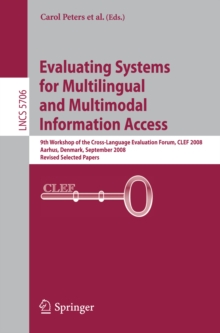 Carol Peters et al. (Eds.)

LNCS 5706

Evaluating Systems for Multilingual and Multimodal Information Access

9th Workshop of the Cross-Language Evaluation Forum, CLEF 2008
Aarhus, Denmark, September 2008
Revised Selected Papers

CLEF

Springer